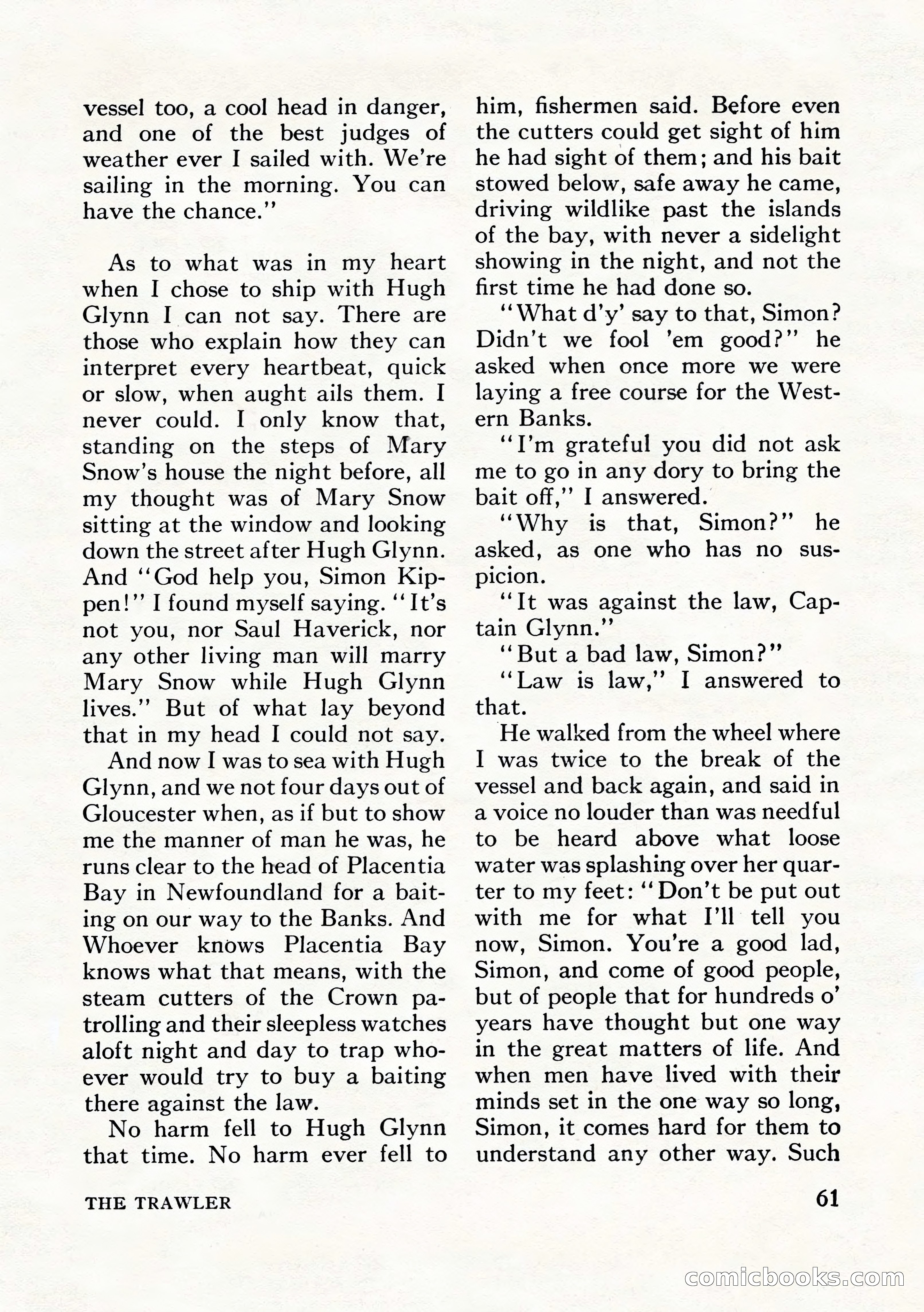 vessel too, a cool head in danger, and one of the best judges of weather ever I sailed with. We're sailing in the morning. You can have the chance."

As to what was in my heart when I chose to ship with Hugh Glynn I can not say. There are those who explain how they can interpret every heartbeat, quick or slow, when aught ails them. I never could. I only know that, standing on the steps of Mary Snow's house the night before, all my thought was of Mary Snow sitting at the window and looking down the street after Hugh Glynn. And "God help you, Simon Kippen!" I found myself saying. "It's not you, nor Saul Haverick, nor any other living man will marry Mary Snow while Hugh Glynn lives." But of what lay beyond that in my head I could not say.

And now I was to sea with Hugh Glynn, and we not four days out of Gloucester when, as if but to show me the manner of man he was, he runs clear to the head of Placentia Bay in Newfoundland for a baiting on our way to the Banks. And Whoever knows Placentia Bay knows what that means, with the steam cutters of the Crown patrolling and their sleepless watches aloft night and day to trap whoever would try to buy a baiting there against the law.

No harm fell to Hugh Glynn that time. No harm ever fell to him, fishermen said. Before even the cutters could get sight of him he had sight of them; and his bait stowed below, safe away he came, driving wildlike past the islands of the bay, with never a sidelight showing in the night, and not the first time he had done so.

"What d'y' say to that, Simon? Didn't we fool 'em good?" he asked when once more we were laying a free course for the Western Banks.

"I'm grateful you did not ask me to go in any dory to bring the bait off," I answered.

"Why is that, Simon?" he asked, as one who has no suspicion.

"It was against the law, Captain Glynn."

"But a bad law, Simon?"

"Law is law," I answered to that.

He walked from the wheel where I was twice to the break of the vessel and back again, and said in a voice no louder than was needful to be heard above what loose water was splashing over her quarter to my feet: "Don't be put out with me for what I'll tell you now, Simon. You're a good lad, Simon, and come of good people, but of people that for hundreds o' years have thought but one way in the great matters of life. And when men have lived with their minds set in the one way so long, Simon, it comes hard for them to understand any other way. Such

THE TRAWLER

61

comicbooks.com